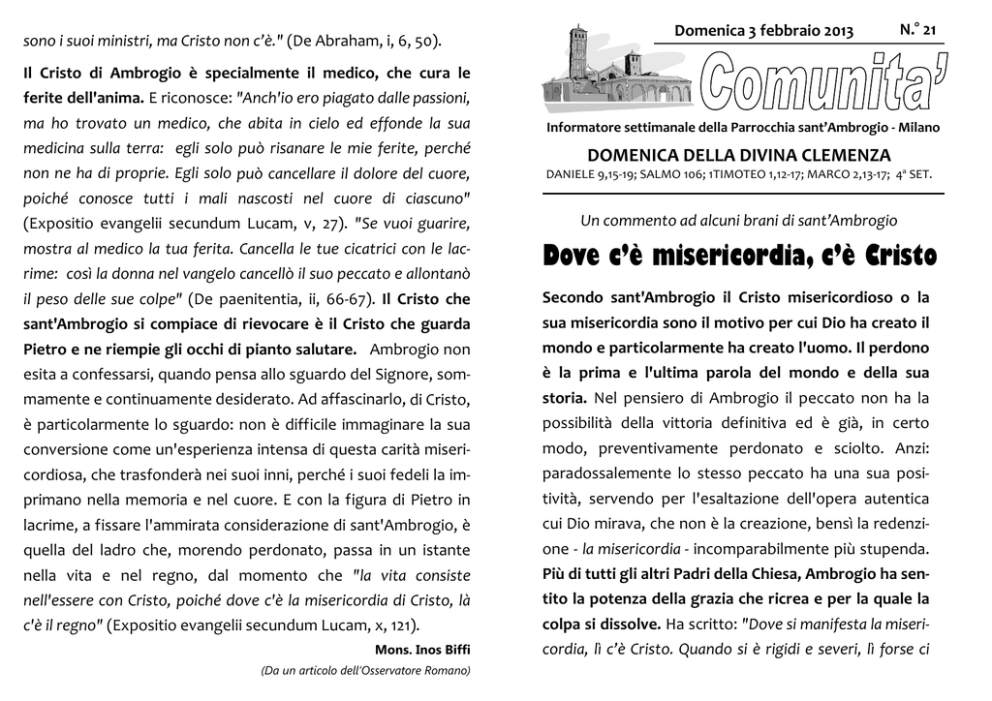 sono i suoi ministri, ma Cristo non c'è." (De Abraham, i, 6, 50).

Il Cristo di Ambrogio è specialmente il medico, che cura le ferite dell'anima. E riconosce: "Anch'io ero piagato dalle passioni, ma ho trovato un medico, che abita in cielo ed effonde la sua medicina sulla terra: egli solo può risanare le mie ferite, perché non ne ha di proprie. Egli solo può cancellare il dolore del cuore, poiché conosce tutti i mali nascosti nel cuore di ciascuno" (Expositio evangelii secundum Lucam, v, 27). "Se vuoi guarire, mostra al medico la tua ferita. Cancella le tue cicatrici con le lacrime: così la donna nel vangelo cancellò il suo peccato e allontanò il peso delle sue colpe" (De paenitentia, ii, 66-67). Il Cristo che sant'Ambrogio si compiace di rievocare è il Cristo che guarda Pietro e ne riempie gli occhi di pianto salutare. Ambrogio non esita a confessarsi, quando pensa allo sguardo del Signore, sommamente e continuamente desiderato. Ad affascinarlo, di Cristo, è particolarmente lo sguardo: non è difficile immaginare la sua conversione come un'esperienza intensa di questa carità misericordiosa, che trasfonderà nei suoi inni, perché i suoi fedeli la imprimano nella memoria e nel cuore. E con la figura di Pietro in lacrime, a fissare l'ammirata considerazione di sant'Ambrogio, è quella del ladro che, morendo perdonato, passa in un istante nella vita e nel regno, dal momento che "la vita consiste nell'essere con Cristo, poiché dove c'è la misericordia di Cristo, là c'è il regno" (Expositio evangelii secundum Lucam, x, 121).

Mons. Inos Biffi

(Da un articolo dell'Osservatore Romano)

Domenica 3 febbraio 2013 N.° 21

Comunita'

Informatore settimanale della Parrocchia sant'Ambrogio - Milano

DOMENICA DELLA DIVINA CLEMENZA

DANIELE 9,15-19; SALMO 106; 1TIMOTEO 1,12-17; MARCO 2,13-17; 4ª SET.

Un commento ad alcuni brani di sant'Ambrogio

Dove c'è misericordia, c'è Cristo

Secondo sant'Ambrogio il Cristo misericordioso o la sua misericordia sono il motivo per cui Dio ha creato il mondo e particolarmente ha creato l'uomo. Il perdono è la prima e l'ultima parola del mondo e della sua storia. Nel pensiero di Ambrogio il peccato non ha la possibilità della vittoria definitiva ed è già, in certo modo, preventivamente perdonato e sciolto. Anzi: paradossalmente lo stesso peccato ha una sua positività, servendo per l'esaltazione dell'opera autentica cui Dio mirava, che non è la creazione, bensì la redenzione - la misericordia - incomparabilmente più stupenda. Più di tutti gli altri Padri della Chiesa, Ambrogio ha sentito la potenza della grazia che ricrea e per la quale la colpa si dissolve. Ha scritto: "Dove si manifesta la misericordia, lì c'è Cristo. Quando si è rigidi e severi, lì forse ci